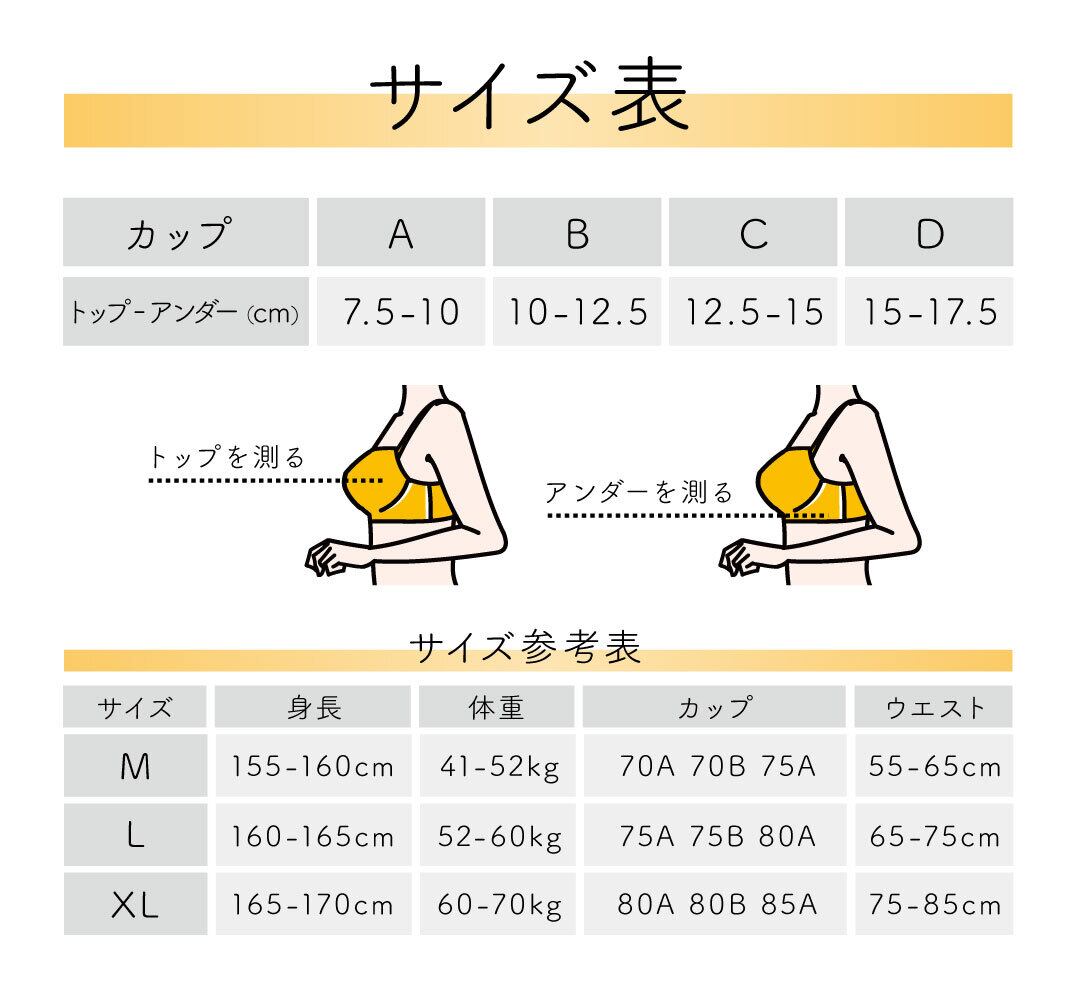 サイズ表

| カップ | A | B | C | D |
|---|---|---|---|---|
| トップ-アンダー (cm) | 7.5-10 | 10-12.5 | 12.5-15 | 15-17.5 |

トップを測る

アンダーを測る

サイズ参考表

| サイズ | 身長 | 体重 | カップ | ウエスト |
|---|---|---|---|---|
| M | 155-160cm | 41-52kg | 70A 70B 75A | 55-65cm |
| L | 160-165cm | 52-60kg | 75A 75B 80A | 65-75cm |
| XL | 165-170cm | 60-70kg | 80A 80B 85A | 75-85cm |